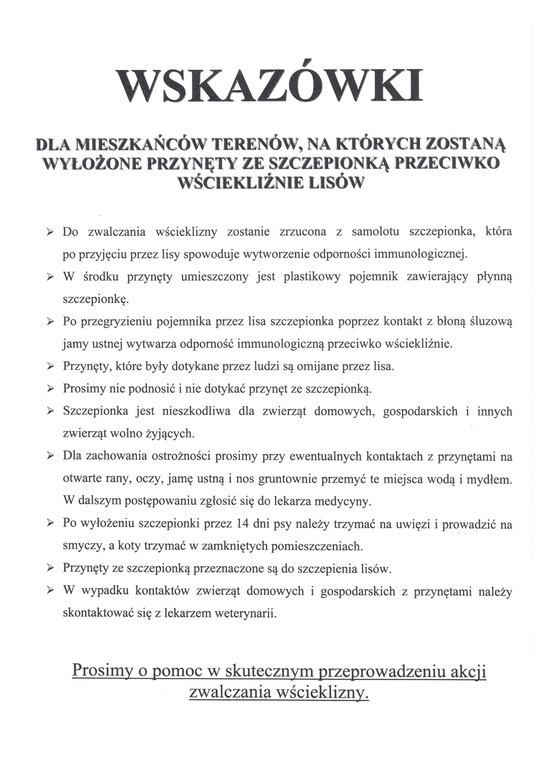 WSKAZÓWKI

DLA MIESZKAŃCÓW TERENÓW, NA KTÓRYCH ZOSTANĄ WYŁOŻONE PRZYNĘTY ZE SZCZEPIONKĄ PRZECIWKO WŚCIEKLIŹNIE LISÓW

➢ Do zwalczania wścieklizny zostanie zrzucona z samolotu szczepionka, która po przyjęciu przez lisy spowoduje wytworzenie odporności immunologicznej.
➢ W środku przynęty umieszczony jest plastikowy pojemnik zawierający płynną szczepionkę.
➢ Po przegryzieniu pojemnika przez lisa szczepionka poprzez kontakt z błoną śluzową jamy ustnej wytwarza odporność immunologiczną przeciwko wściekliźnie.
➢ Przynęty, które były dotykane przez ludzi są omijane przez lisa.
➢ Prosimy nie podnosić i nie dotykać przynęt ze szczepionką.
➢ Szczepionka jest nieszkodliwa dla zwierząt domowych, gospodarskich i innych zwierząt wolno żyjących.
➢ Dla zachowania ostrożności prosimy przy ewentualnych kontaktach z przynętami na otwarte rany, oczy, jamę ustną i nos gruntownie przemyć te miejsca wodą i mydłem. W dalszym postępowaniu zgłosić się do lekarza medycyny.
➢ Po wyłożeniu szczepionki przez 14 dni psy należy trzymać na uwięzi i prowadzić na smyczy, a koty trzymać w zamkniętych pomieszczeniach.
➢ Przynęty ze szczepionką przeznaczone są do szczepienia lisów.
➢ W wypadku kontaktów zwierząt domowych i gospodarskich z przynętami należy skontaktować się z lekarzem weterynarii.

Prosimy o pomoc w skutecznym przeprowadzeniu akcji zwalczania wścieklizny.